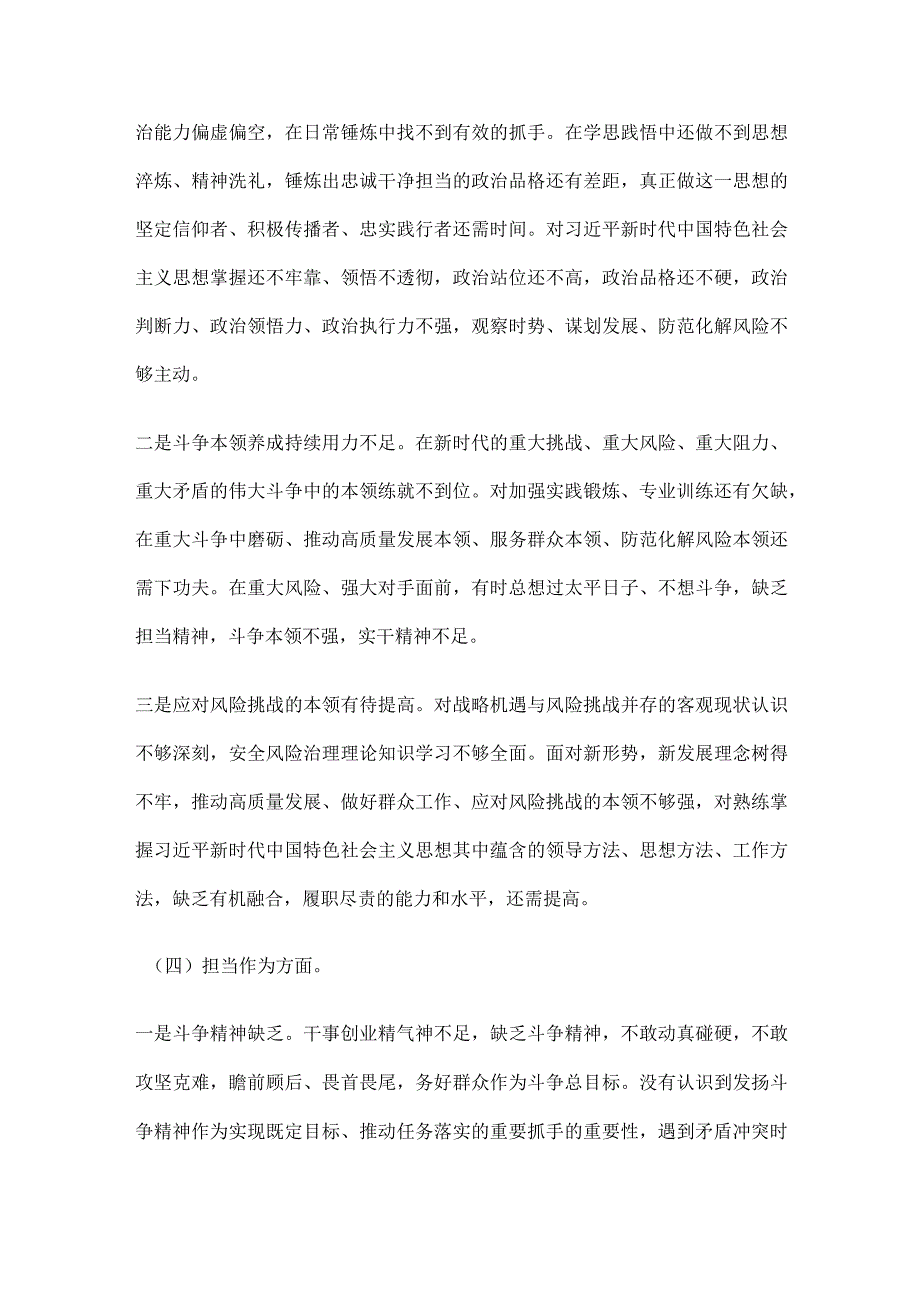 治能力偏虚偏空，在日常锤炼中找不到有效的抓手。在学思践悟中还做不到思想淬炼、精神洗礼，锤炼出忠诚干净担当的政治品格还有差距，真正做这一思想的坚定信仰者、积极传播者、忠实践行者还需时间。对习近平新时代中国特色社会主义思想掌握还不牢靠、领悟不透彻，政治站位还不高，政治品格还不硬，政治判断力、政治领悟力、政治执行力不强，观察时势、谋划发展、防范化解风险不够主动。

二是斗争本领养成持续用力不足。在新时代的重大挑战、重大风险、重大阻力、重大矛盾的伟大斗争中的本领练就不到位。对加强实践锻炼、专业训练还有欠缺，在重大斗争中磨砺、推动高质量发展本领、服务群众本领、防范化解风险本领还需下功夫。在重大风险、强大对手面前，有时总想过太平日子、不想斗争，缺乏担当精神，斗争本领不强，实干精神不足。

三是应对风险挑战的本领有待提高。对战略机遇与风险挑战并存的客观现状认识不够深刻，安全风险治理理论知识学习不够全面。面对新形势，新发展理念树得不牢，推动高质量发展、做好群众工作、应对风险挑战的本领不够强，对熟练掌握习近平新时代中国特色社会主义思想其中蕴含的领导方法、思想方法、工作方法，缺乏有机融合，履职尽责的能力和水平，还需提高。

（四）担当作为方面。

一是斗争精神缺乏。干事创业精气神不足，缺乏斗争精神，不敢动真碰硬，不敢攻坚克难，瞻前顾后、畏首畏尾，务好群众作为斗争总目标。没有认识到发扬斗争精神作为实现既定目标、推动任务落实的重要抓手的重要性，遇到矛盾冲突时